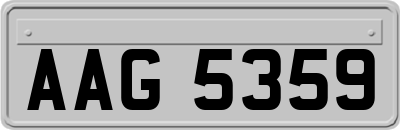 AAG 5359